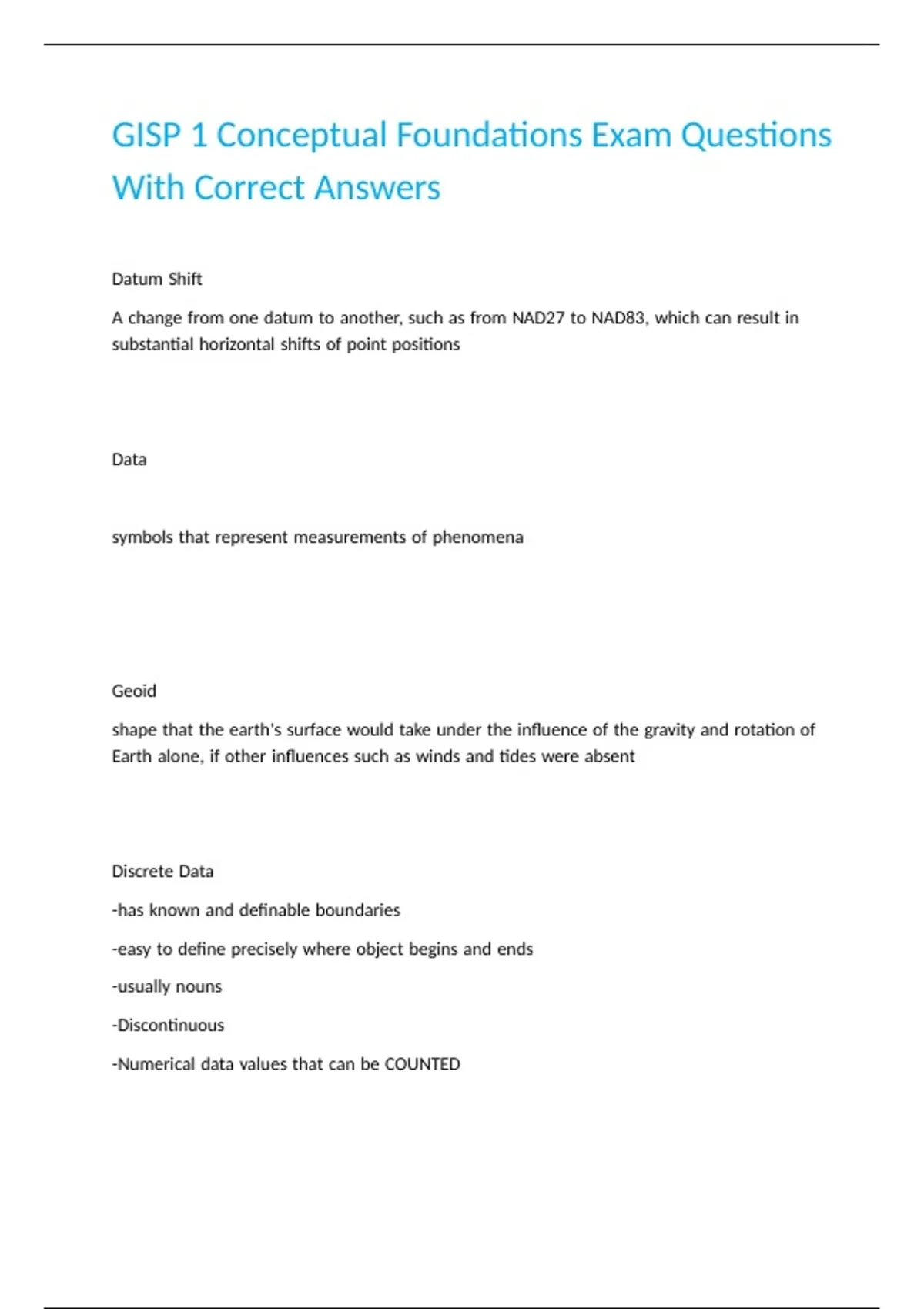 GISP 1 Conceptual Foundations Exam Questions With Correct Answers

Datum Shift

A change from one datum to another, such as from NAD27 to NAD83, which can result in substantial horizontal shifts of point positions

Data

symbols that represent measurements of phenomena

Geoid

shape that the earth's surface would take under the influence of the gravity and rotation of Earth alone, if other influences such as winds and tides were absent

Discrete Data

-has known and definable boundaries

-easy to define precisely where object begins and ends

-usually nouns

-Discontinuous

-Numerical data values that can be COUNTED